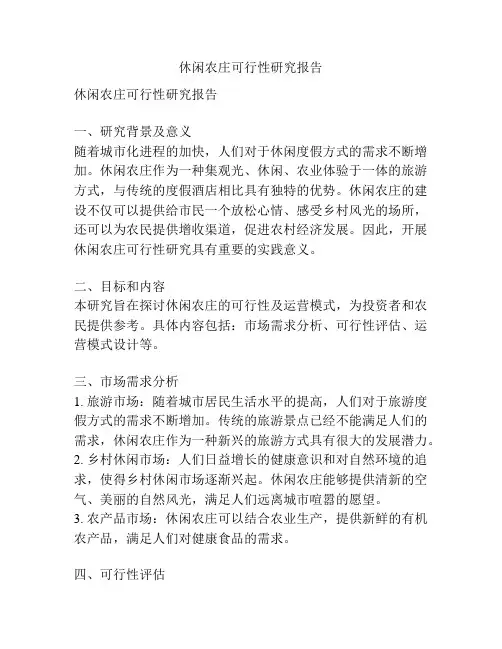 休闲农庄可行性研究报告

休闲农庄可行性研究报告

一、研究背景及意义
随着城市化进程的加快，人们对于休闲度假方式的需求不断增加。休闲农庄作为一种集观光、休闲、农业体验于一体的旅游方式，与传统的度假酒店相比具有独特的优势。休闲农庄的建设不仅可以提供给市民一个放松心情、感受乡村风光的场所，还可以为农民提供增收渠道，促进农村经济发展。因此，开展休闲农庄可行性研究具有重要的实践意义。

二、目标和内容
本研究旨在探讨休闲农庄的可行性及运营模式，为投资者和农民提供参考。具体内容包括：市场需求分析、可行性评估、运营模式设计等。

三、市场需求分析
1. 旅游市场：随着城市居民生活水平的提高，人们对于旅游度假方式的需求不断增加。传统的旅游景点已经不能满足人们的需求，休闲农庄作为一种新兴的旅游方式具有很大的发展潜力。
2. 乡村休闲市场：人们日益增长的健康意识和对自然环境的追求，使得乡村休闲市场逐渐兴起。休闲农庄能够提供清新的空气、美丽的自然风光，满足人们远离城市喧嚣的愿望。
3. 农产品市场：休闲农庄可以结合农业生产，提供新鲜的有机农产品，满足人们对健康食品的需求。

四、可行性评估